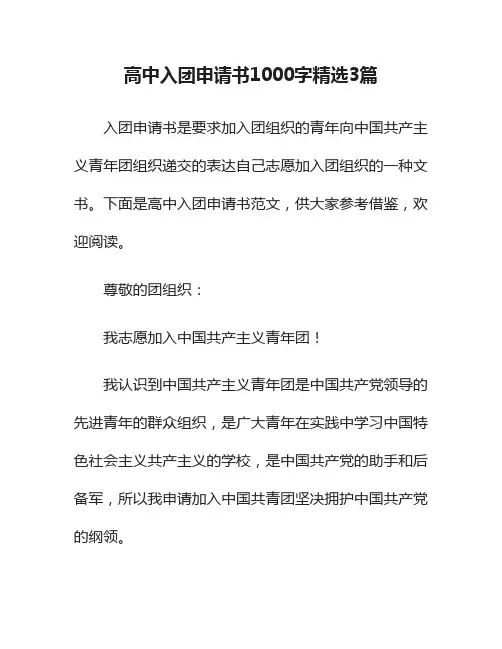 高中入团申请书1000字精选3篇

入团申请书是要求加入团组织的青年向中国共产主义青年团组织递交的表达自己志愿加入团组织的一种文书。下面是高中入团申请书范文，供大家参考借鉴，欢迎阅读。

尊敬的团组织：

我志愿加入中国共产主义青年团！

我认识到中国共产主义青年团是中国共产党领导的先进青年的群众组织，是广大青年在实践中学习中国特色社会主义共产主义的学校，是中国共产党的助手和后备军，所以我申请加入中国共青团坚决拥护中国共产党的纲领。